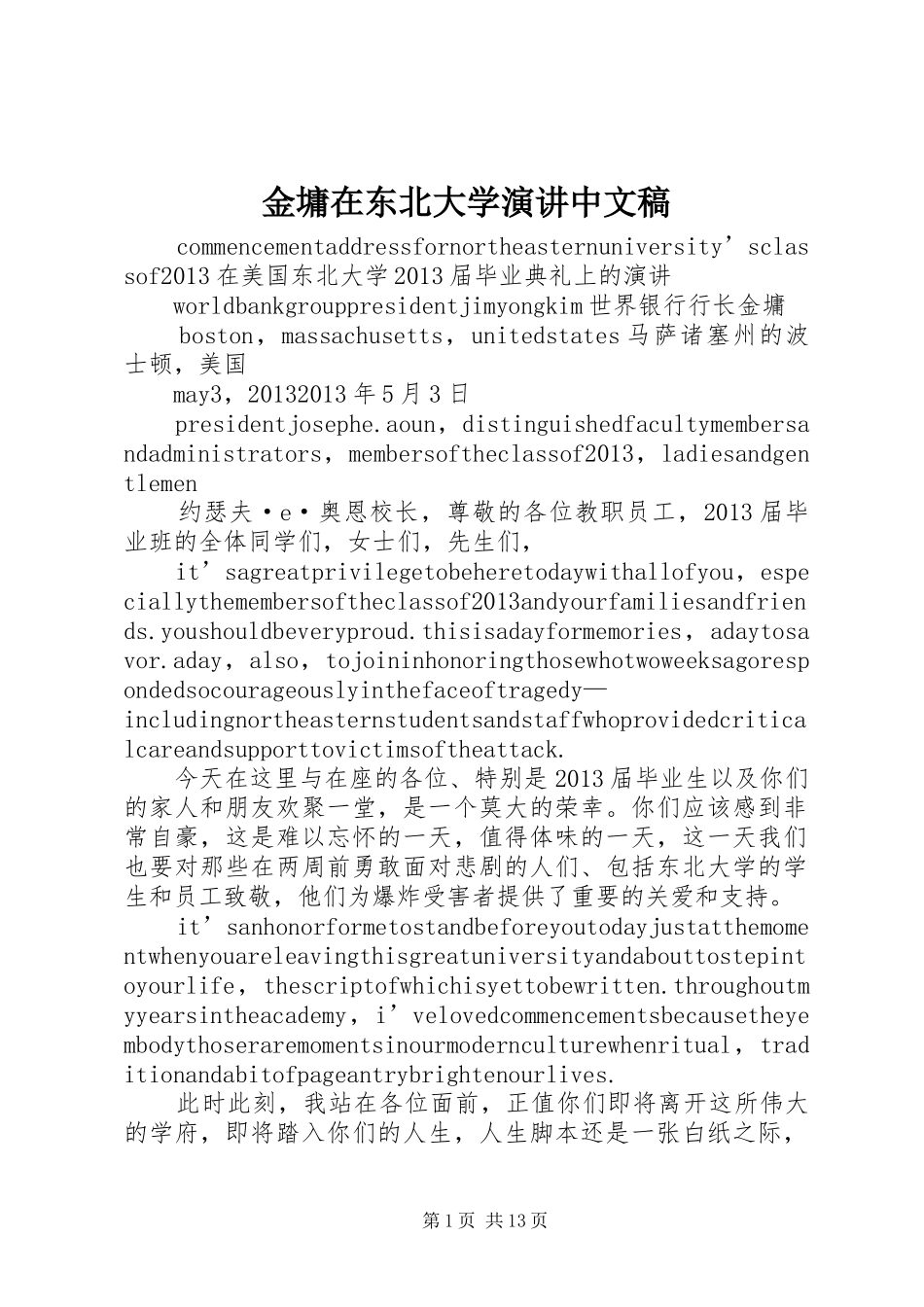 金墉在东北大学演讲中文稿

commencementaddressfornortheasternuniversity’sclassof2013 在美国东北大学 2013 届毕业典礼上的演讲

worldbankgrouppresidentjimyongkim 世界银行行长金墉

boston，massachusetts，unitedstates 马萨诸塞州的波士顿，美国

may3，20132013 年 5 月 3 日

presidentjosephe.aoun，distinguishedfacultymembersandadministrators，membersoftheclassof2013，ladiesandgentlemen

约瑟夫·e·奥恩校长，尊敬的各位教职员工，2013 届毕业班的全体同学们，女士们，先生们，

it’sagreatprivilegetobeheretodaywithallofyou，especiallythemembersoftheclassof2013andyourfamiliesandfriends.youshouldbeveryproud.thisisadayformemories，adaytosavor.aday，also，tojoininhonoringthosewhotwoweeksagorespondedsocourageouslyinthefaceoftragedy—includingnortheasternstudentsandstaffwhoprovidedcriticalcareandsupporttovictimsoftheattack.

今天在这里与在座的各位、特别是 2013 届毕业生以及你们的家人和朋友欢聚一堂，是一个莫大的荣幸。你们应该感到非常自豪，这是难以忘怀的一天，值得体味的一天，这一天我们也要对那些在两周前勇敢面对悲剧的人们、包括东北大学的学生和员工致敬，他们为爆炸受害者提供了重要的关爱和支持。

it’sanhonorformetostandbeforeyoutodayjustatthemomentwhenyouareleavingthisgreatuniversityandabouttostepintoyourlife，thescriptofwhichisyettobewritten.throughoutmyyearsintheacademy，i’velovedcommencementsbecausetheyembodythoseraremomentsinourmodernculturewhenritual，traditionandabitofpageantrybrightenourlives.

此时此刻，我站在各位面前，正值你们即将离开这所伟大的学府，即将踏入你们的人生，人生脚本还是一张白纸之际，

第 1 页 共 13 页